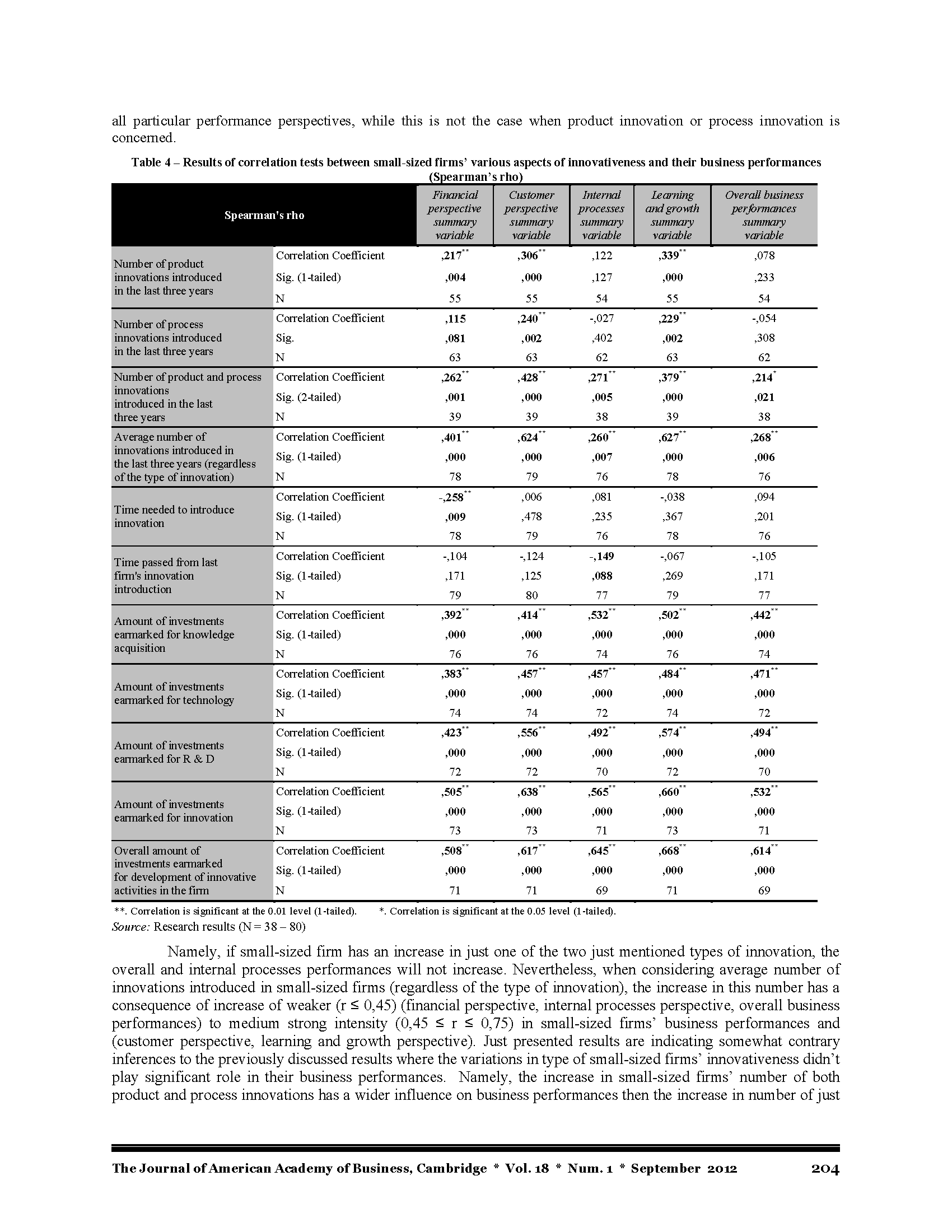 all particular performance perspectives, while this is not the case when product innovation or process innovation is concerned.

Table 4 – Results of correlation tests between small-sized firms' various aspects of innovativeness and their business performances (Spearman's rho)

| Spearman's rho | | Financial perspective summary variable | Customer perspective summary variable | Internal processes summary variable | Learning and growth summary variable | Overall business performances summary variable |
|---|---|---|---|---|---|---|
| Number of product innovations introduced in the last three years | Correlation Coefficient | ,217$^{**}$ | ,306$^{**}$ | ,122 | ,339$^{**}$ | ,078 |
| | Sig. (1-tailed) | ,004 | ,000 | ,127 | ,000 | ,233 |
| | N | 55 | 55 | 54 | 55 | 54 |
| Number of process innovations introduced in the last three years | Correlation Coefficient | ,115 | ,240$^{**}$ | -,027 | ,229$^{**}$ | -,054 |
| | Sig. | ,081 | ,002 | ,402 | ,002 | ,308 |
| | N | 63 | 63 | 62 | 63 | 62 |
| Number of product and process innovations introduced in the last three years | Correlation Coefficient | ,262$^{**}$ | ,428$^{**}$ | ,271$^{**}$ | ,379$^{**}$ | ,214$^{*}$ |
| | Sig. (2-tailed) | ,001 | ,000 | ,005 | ,000 | ,021 |
| | N | 39 | 39 | 38 | 39 | 38 |
| Average number of innovations introduced in the last three years (regardless of the type of innovation) | Correlation Coefficient | ,401$^{**}$ | ,624$^{**}$ | ,260$^{**}$ | ,627$^{**}$ | ,268$^{**}$ |
| | Sig. (1-tailed) | ,000 | ,000 | ,007 | ,000 | ,006 |
| | N | 78 | 79 | 76 | 78 | 76 |
| Time needed to introduce innovation | Correlation Coefficient | -,258$^{**}$ | ,006 | ,081 | -,038 | ,094 |
| | Sig. (1-tailed) | ,009 | ,478 | ,235 | ,367 | ,201 |
| | N | 78 | 79 | 76 | 78 | 76 |
| Time passed from last firm's innovation introduction | Correlation Coefficient | -,104 | -,124 | -,149 | -,067 | -,105 |
| | Sig. (1-tailed) | ,171 | ,125 | ,088 | ,269 | ,171 |
| | N | 79 | 80 | 77 | 79 | 77 |
| Amount of investments earmarked for knowledge acquisition | Correlation Coefficient | ,392$^{**}$ | ,414$^{**}$ | ,532$^{**}$ | ,502$^{**}$ | ,442$^{**}$ |
| | Sig. (1-tailed) | ,000 | ,000 | ,000 | ,000 | ,000 |
| | N | 76 | 76 | 74 | 76 | 74 |
| Amount of investments earmarked for technology | Correlation Coefficient | ,383$^{**}$ | ,457$^{**}$ | ,457$^{**}$ | ,484$^{**}$ | ,471$^{**}$ |
| | Sig. (1-tailed) | ,000 | ,000 | ,000 | ,000 | ,000 |
| | N | 74 | 74 | 72 | 74 | 72 |
| Amount of investments earmarked for R & D | Correlation Coefficient | ,423$^{**}$ | ,556$^{**}$ | ,492$^{**}$ | ,574$^{**}$ | ,494$^{**}$ |
| | Sig. (1-tailed) | ,000 | ,000 | ,000 | ,000 | ,000 |
| | N | 72 | 72 | 70 | 72 | 70 |
| Amount of investments earmarked for innovation | Correlation Coefficient | ,505$^{**}$ | ,638$^{**}$ | ,565$^{**}$ | ,660$^{**}$ | ,532$^{**}$ |
| | Sig. (1-tailed) | ,000 | ,000 | ,000 | ,000 | ,000 |
| | N | 73 | 73 | 71 | 73 | 71 |
| Overall amount of investments earmarked for development of innovative activities in the firm | Correlation Coefficient | ,508$^{**}$ | ,617$^{**}$ | ,645$^{**}$ | ,668$^{**}$ | ,614$^{**}$ |
| | Sig. (1-tailed) | ,000 | ,000 | ,000 | ,000 | ,000 |
| | N | 71 | 71 | 69 | 71 | 69 |

**. Correlation is significant at the 0.01 level (1-tailed). *. Correlation is significant at the 0.05 level (1-tailed).
Source: Research results (N = 38 – 80)

Namely, if small-sized firm has an increase in just one of the two just mentioned types of innovation, the overall and internal processes performances will not increase. Nevertheless, when considering average number of innovations introduced in small-sized firms (regardless of the type of innovation), the increase in this number has a consequence of increase of weaker (r ≤ 0,45) (financial perspective, internal processes perspective, overall business performances) to medium strong intensity (0,45 ≤ r ≤ 0,75) in small-sized firms' business performances and (customer perspective, learning and growth perspective). Just presented results are indicating somewhat contrary inferences to the previously discussed results where the variations in type of small-sized firms' innovativeness didn't play significant role in their business performances. Namely, the increase in small-sized firms' number of both product and process innovations has a wider influence on business performances then the increase in number of just

The Journal of American Academy of Business, Cambridge * Vol. 18 * Num. 1 * September 2012 204